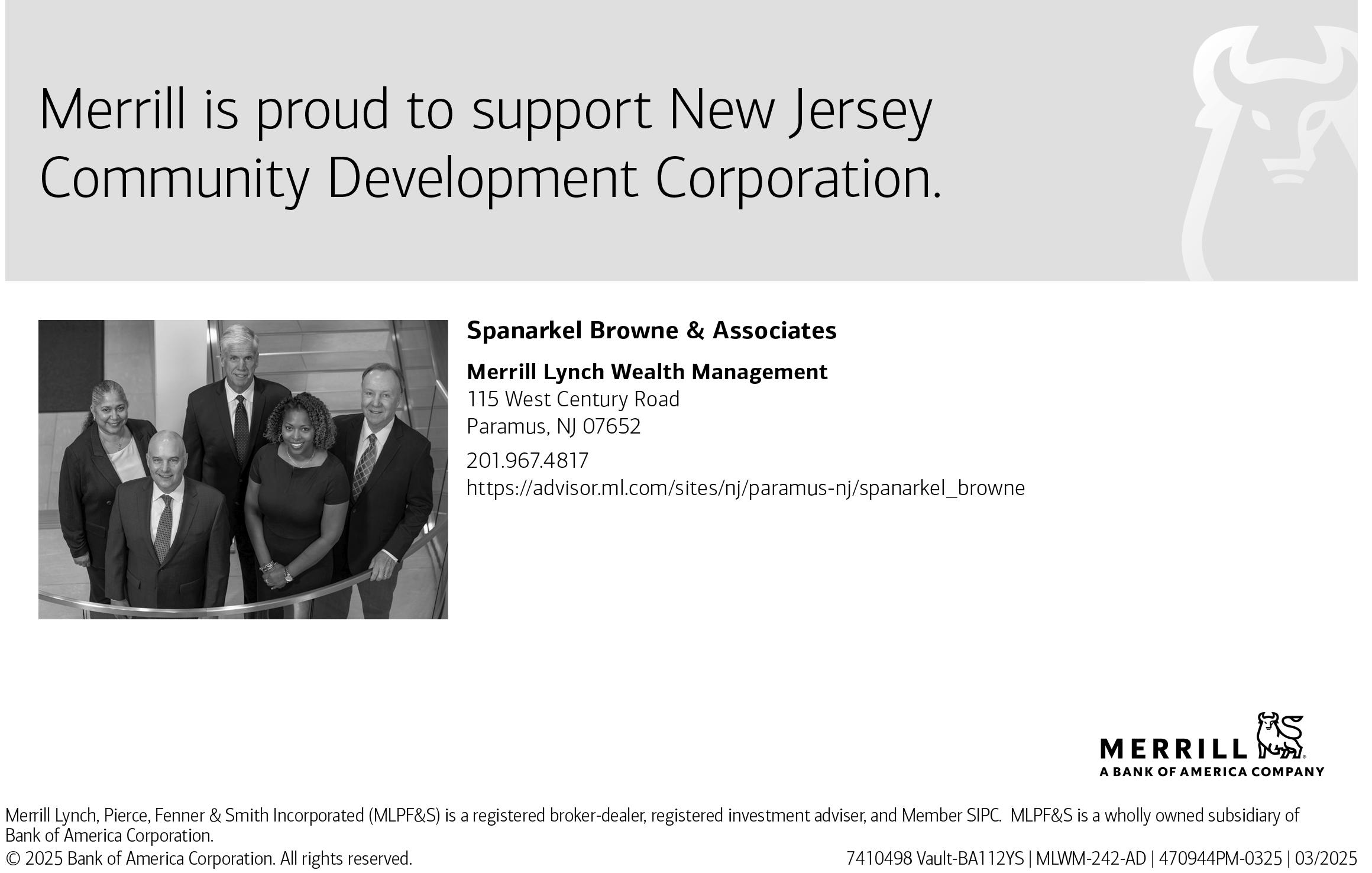 Merrill is proud to support New Jersey Community Development Corporation.

Spanarkel Browne & Associates

Merrill Lynch Wealth Management
115 West Century Road
Paramus, NJ 07652
201.967.4817
https://advisor.ml.com/sites/nj/paramus-nj/spanarkel_browne

MERRILL
A BANK OF AMERICA COMPANY

Merrill Lynch, Pierce, Fenner & Smith Incorporated (MLPF&S) is a registered broker-dealer, registered investment adviser, and Member SIPC. MLPF&S is a wholly owned subsidiary of Bank of America Corporation.
© 2025 Bank of America Corporation. All rights reserved.

7410498 Vault-BA112YS | MLWM-242-AD | 470944PM-0325 | 03/2025